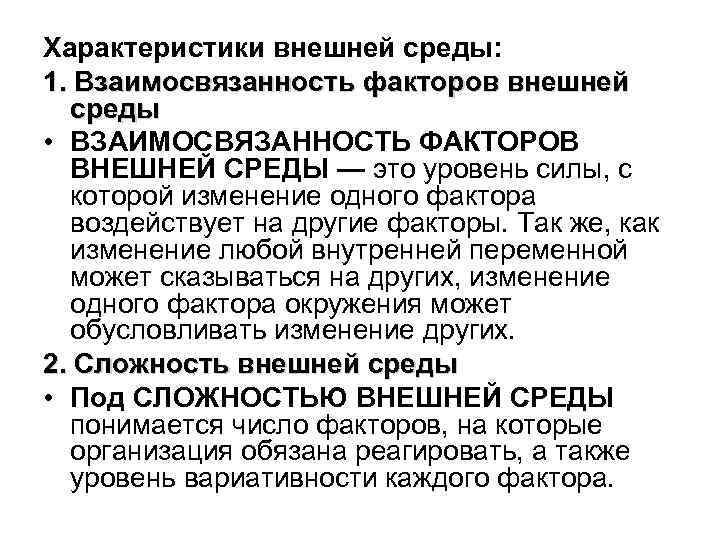 Характеристики внешней среды:

1. Взаимосвязанность факторов внешней среды

• ВЗАИМОСВЯЗАННОСТЬ ФАКТОРОВ ВНЕШНЕЙ СРЕДЫ — это уровень силы, с которой изменение одного фактора воздействует на другие факторы. Так же, как изменение любой внутренней переменной может сказываться на других, изменение одного фактора окружения может обусловливать изменение других.

2. Сложность внешней среды

• Под СЛОЖНОСТЬЮ ВНЕШНЕЙ СРЕДЫ понимается число факторов, на которые организация обязана реагировать, а также уровень вариативности каждого фактора.